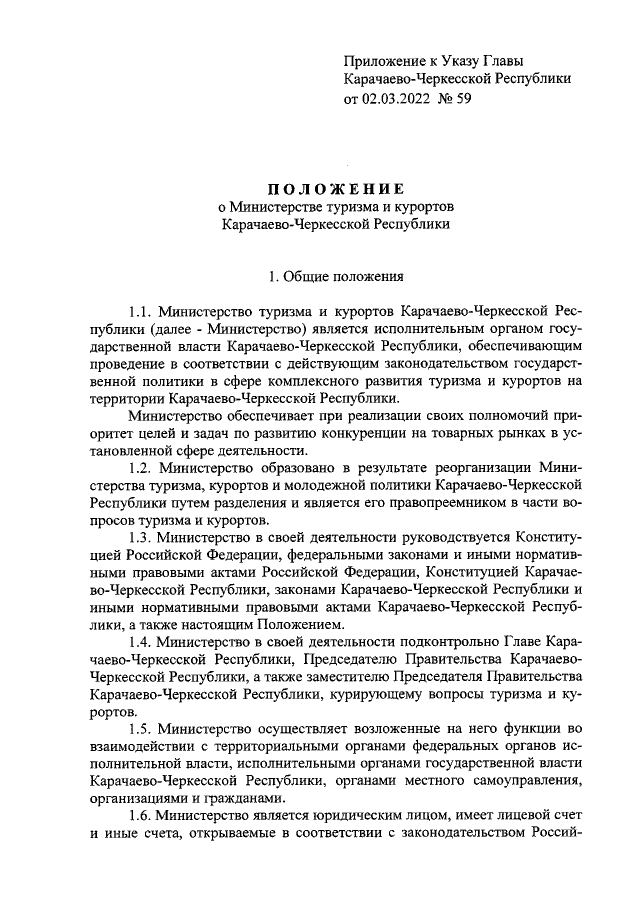 Приложение к Указу Главы
Карачаево-Черкесской Республики
от 02.03.2022 № 59

ПОЛОЖЕНИЕ
о Министерстве туризма и курортов
Карачаево-Черкесской Республики

1. Общие положения

1.1. Министерство туризма и курортов Карачаево-Черкесской Республики (далее - Министерство) является исполнительным органом государственной власти Карачаево-Черкесской Республики, обеспечивающим проведение в соответствии с действующим законодательством государственной политики в сфере комплексного развития туризма и курортов на территории Карачаево-Черкесской Республики.

Министерство обеспечивает при реализации своих полномочий приоритет целей и задач по развитию конкуренции на товарных рынках в установленной сфере деятельности.

1.2. Министерство образовано в результате реорганизации Министерства туризма, курортов и молодежной политики Карачаево-Черкесской Республики путем разделения и является его правопреемником в части вопросов туризма и курортов.

1.3. Министерство в своей деятельности руководствуется Конституцией Российской Федерации, федеральными законами и иными нормативными правовыми актами Российской Федерации, Конституцией Карачаево-Черкесской Республики, законами Карачаево-Черкесской Республики и иными нормативными правовыми актами Карачаево-Черкесской Республики, а также настоящим Положением.

1.4. Министерство в своей деятельности подконтрольно Главе Карачаево-Черкесской Республики, Председателю Правительства Карачаево-Черкесской Республики, а также заместителю Председателя Правительства Карачаево-Черкесской Республики, курирующему вопросы туризма и курортов.

1.5. Министерство осуществляет возложенные на него функции во взаимодействии с территориальными органами федеральных органов исполнительной власти, исполнительными органами государственной власти Карачаево-Черкесской Республики, органами местного самоуправления, организациями и гражданами.

1.6. Министерство является юридическим лицом, имеет лицевой счет и иные счета, открываемые в соответствии с законодательством Россий-